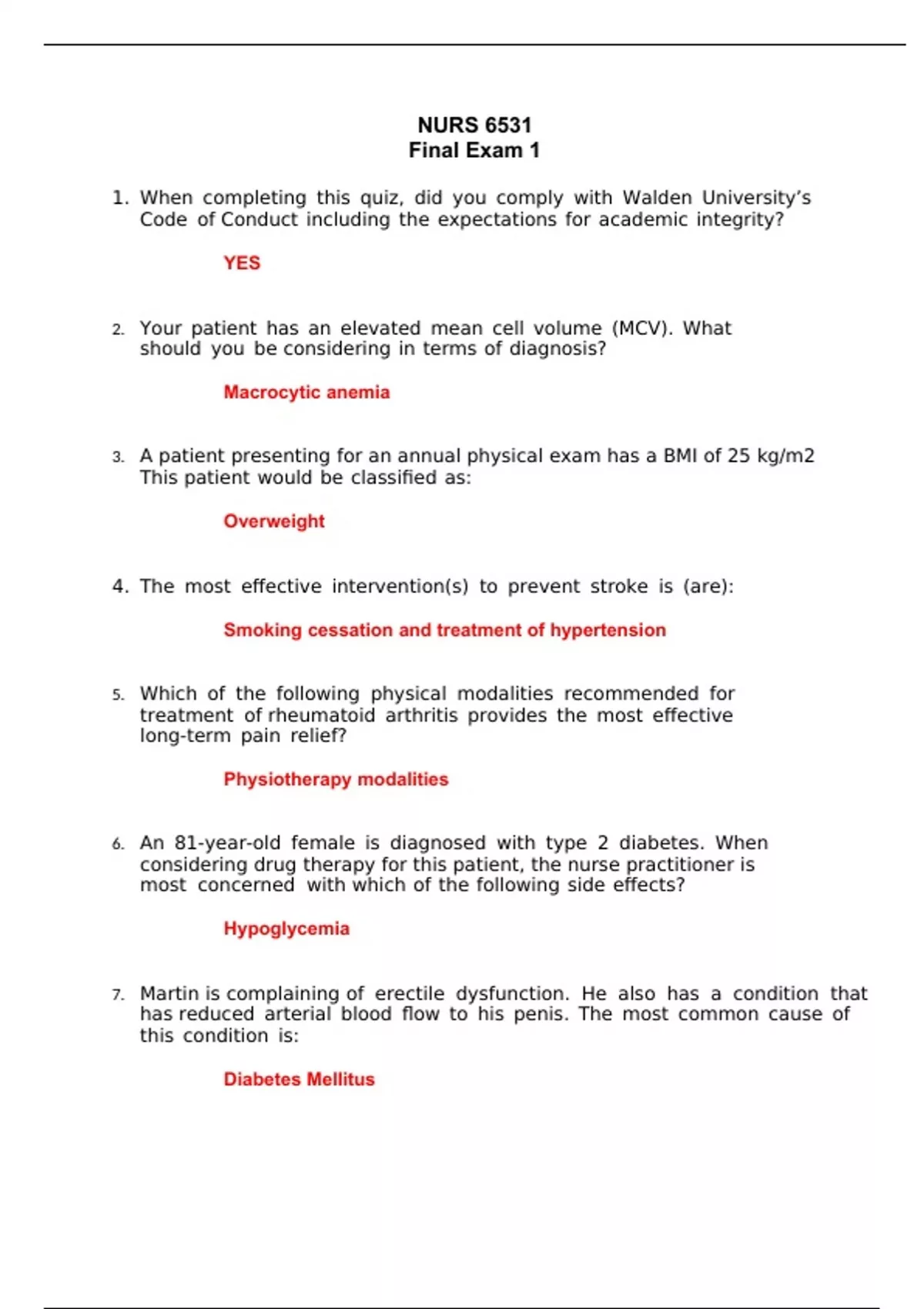 NURS 6531
Final Exam 1

1. When completing this quiz, did you comply with Walden University's Code of Conduct including the expectations for academic integrity?

YES

2. Your patient has an elevated mean cell volume (MCV). What should you be considering in terms of diagnosis?

Macrocytic anemia

3. A patient presenting for an annual physical exam has a BMI of 25 kg/m2 This patient would be classified as:

Overweight

4. The most effective intervention(s) to prevent stroke is (are):

Smoking cessation and treatment of hypertension

5. Which of the following physical modalities recommended for treatment of rheumatoid arthritis provides the most effective long-term pain relief?

Physiotherapy modalities

6. An 81-year-old female is diagnosed with type 2 diabetes. When considering drug therapy for this patient, the nurse practitioner is most concerned with which of the following side effects?

Hypoglycemia

7. Martin is complaining of erectile dysfunction. He also has a condition that has reduced arterial blood flow to his penis. The most common cause of this condition is:

Diabetes Mellitus